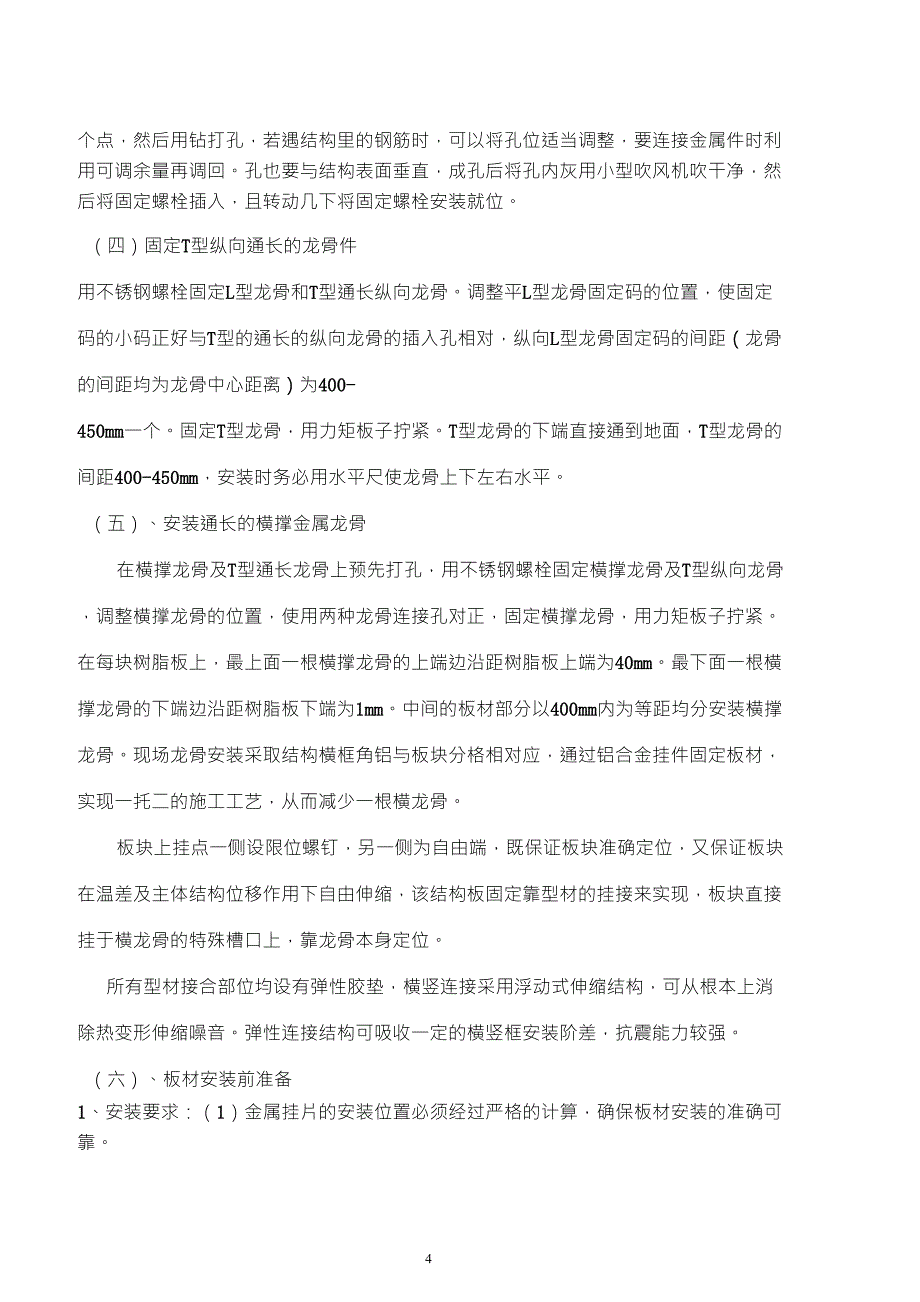 个点，然后用钻打孔，若遇结构里的钢筋时，可以将孔位适当调整，要连接金属件时利用可调余量再调回。孔也要与结构表面垂直，成孔后将孔内灰用小型吹风机吹干净，然后将固定螺栓插入，且转动几下将固定螺栓安装就位。

（四）固定T型纵向通长的龙骨件

用不锈钢螺栓固定L型龙骨和T型通长纵向龙骨。调整平L型龙骨固定码的位置，使固定码的小码正好与T型的通长的纵向龙骨的插入孔相对，纵向L型龙骨固定码的间距（龙骨的间距均为龙骨中心距离）为400-

450mm一个。固定T型龙骨，用力矩板子拧紧。T型龙骨的下端直接通到地面，T型龙骨的间距400-450mm，安装时务必用水平尺使龙骨上下左右水平。

（五）、安装通长的横撑金属龙骨

在横撑龙骨及T型通长龙骨上预先打孔，用不锈钢螺栓固定横撑龙骨及T型纵向龙骨，调整横撑龙骨的位置，使用两种龙骨连接孔对正，固定横撑龙骨，用力矩板子拧紧。在每块树脂板上，最上面一根横撑龙骨的上端边沿距树脂板上端为40mm。最下面一根横撑龙骨的下端边沿距树脂板下端为1mm。中间的板材部分以400mm内为等距均分安装横撑龙骨。现场龙骨安装采取结构横框角铝与板块分格相对应，通过铝合金挂件固定板材，实现一托二的施工工艺，从而减少一根横龙骨。

板块上挂点一侧设限位螺钉，另一侧为自由端，既保证板块准确定位，又保证板块在温差及主体结构位移作用下自由伸缩，该结构板固定靠型材的挂接来实现，板块直接挂于横龙骨的特殊槽口上，靠龙骨本身定位。

所有型材接合部位均设有弹性胶垫，横竖连接采用浮动式伸缩结构，可从根本上消除热变形伸缩噪音。弹性连接结构可吸收一定的横竖框安装阶差，抗震能力较强。

（六）、板材安装前准备

1、安装要求：（1）金属挂片的安装位置必须经过严格的计算，确保板材安装的准确可靠。

4